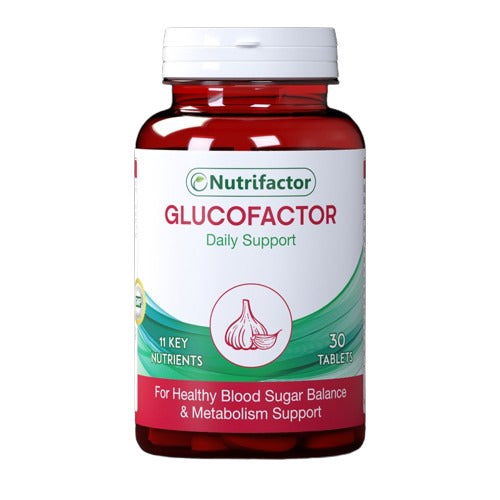 Nutrifactor

GLUCOFACTOR
Daily Support

11 KEY NUTRIENTS

30 TABLETS

For Healthy Blood Sugar Balance & Metabolism Support